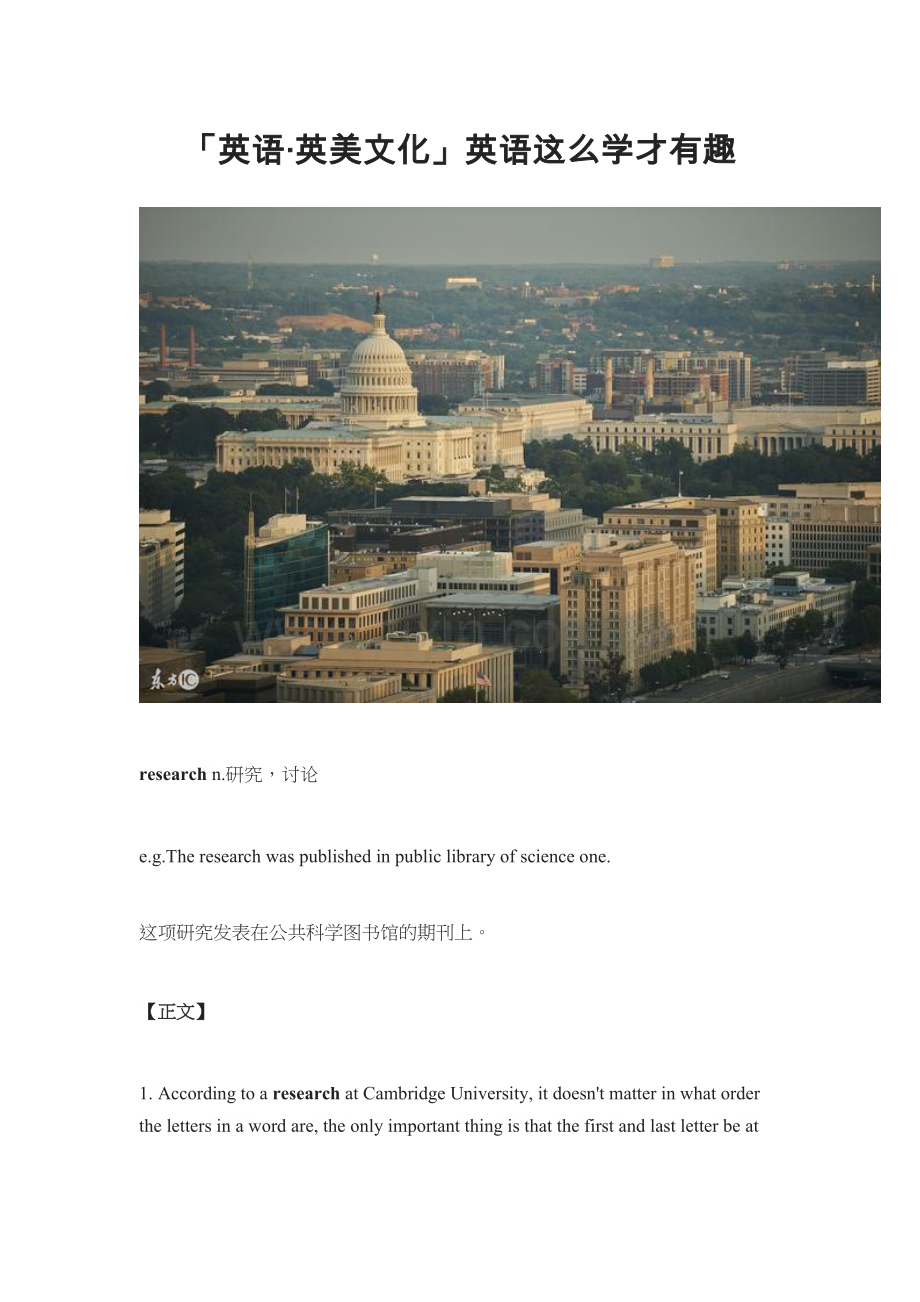 「英语·英美文化」英语这么学才有趣

东方IC

research n.研究，讨论

e.g.The research was published in public library of science one.

这项研究发表在公共科学图书馆的期刊上。

【正文】

1. According to a research at Cambridge University, it doesn't matter in what order the letters in a word are, the only important thing is that the first and last letter be at